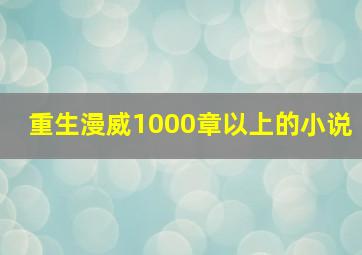 重生漫威1000章以上的小说